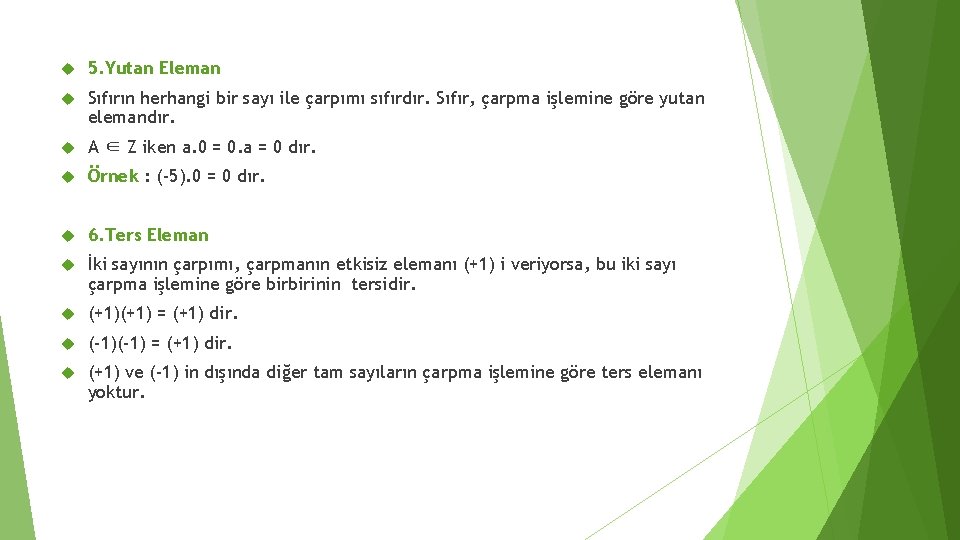 5.Yutan Eleman

Sıfırın herhangi bir sayı ile çarpımı sıfırdır. Sıfır, çarpma işlemine göre yutan elemandır.

A $\in$ Z iken a.0 = 0.a = 0 dır.

Örnek : (-5).0 = 0 dır.

6.Ters Eleman

İki sayının çarpımı, çarpmanın etkisiz elemanı (+1) i veriyorsa, bu iki sayı çarpma işlemine göre birbirinin tersidir.

(+1)(+1) = (+1) dir.

(-1)(-1) = (+1) dir.

(+1) ve (-1) in dışında diğer tam sayıların çarpma işlemine göre ters elemanı yoktur.